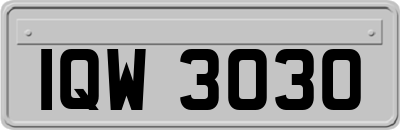 IQW 3030